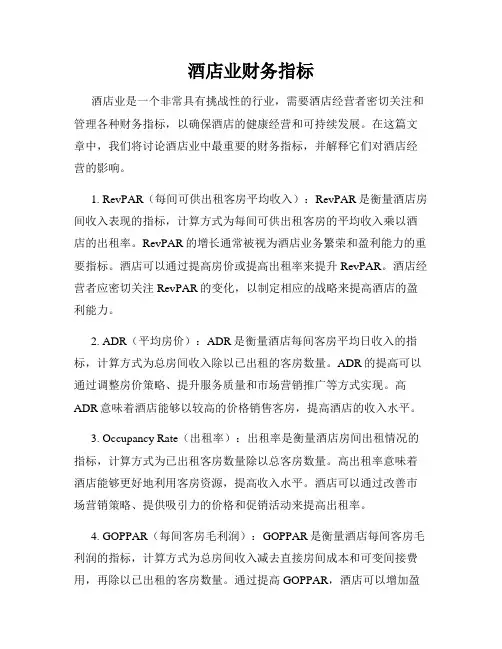 酒店业财务指标

酒店业是一个非常具有挑战性的行业，需要酒店经营者密切关注和管理各种财务指标，以确保酒店的健康经营和可持续发展。在这篇文章中，我们将讨论酒店业中最重要的财务指标，并解释它们对酒店经营的影响。

1. RevPAR（每间可供出租客房平均收入）：RevPAR是衡量酒店房间收入表现的指标，计算方式为每间可供出租客房的平均收入乘以酒店的出租率。RevPAR的增长通常被视为酒店业务繁荣和盈利能力的重要指标。酒店可以通过提高房价或提高出租率来提升RevPAR。酒店经营者应密切关注RevPAR的变化，以制定相应的战略来提高酒店的盈利能力。

2. ADR（平均房价）：ADR是衡量酒店每间客房平均日收入的指标，计算方式为总房间收入除以已出租的客房数量。ADR的提高可以通过调整房价策略、提升服务质量和市场营销推广等方式实现。高ADR意味着酒店能够以较高的价格销售客房，提高酒店的收入水平。

3. Occupancy Rate（出租率）：出租率是衡量酒店房间出租情况的指标，计算方式为已出租客房数量除以总客房数量。高出租率意味着酒店能够更好地利用客房资源，提高收入水平。酒店可以通过改善市场营销策略、提供吸引力的价格和促销活动来提高出租率。

4. GOPPAR（每间客房毛利润）：GOPPAR是衡量酒店每间客房毛利润的指标，计算方式为总房间收入减去直接房间成本和可变间接费用，再除以已出租的客房数量。通过提高GOPPAR，酒店可以增加盈